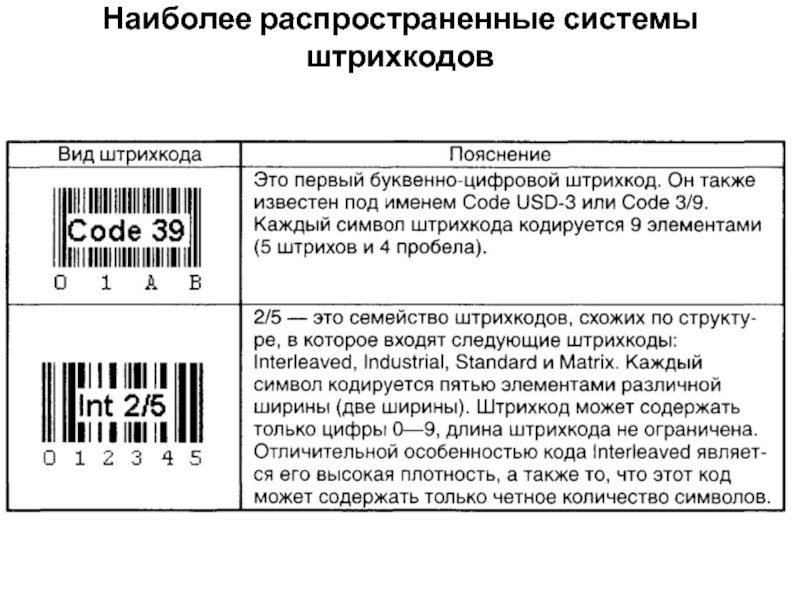 Наиболее распространенные системы штрихкодов

| Вид штрихкода | Пояснение |
|---|---|
| Code 39 0 1 A B | Это первый буквенно-цифровой штрихкод. Он также известен под именем Code USD-3 или Code 3/9. Каждый символ штрихкода кодируется 9 элементами (5 штрихов и 4 пробела). |
| Int 2/5 0 1 2 3 4 5 | 2/5 — это семейство штрихкодов, схожих по структуре, в которое входят следующие штрихкоды: Interleaved, Industrial, Standard и Matrix. Каждый символ кодируется пятью элементами различной ширины (две ширины). Штрихкод может содержать только цифры 0—9, длина штрихкода не ограничена. Отличительной особенностью кода Interleaved является его высокая плотность, а также то, что этот код может содержать только четное количество символов. |